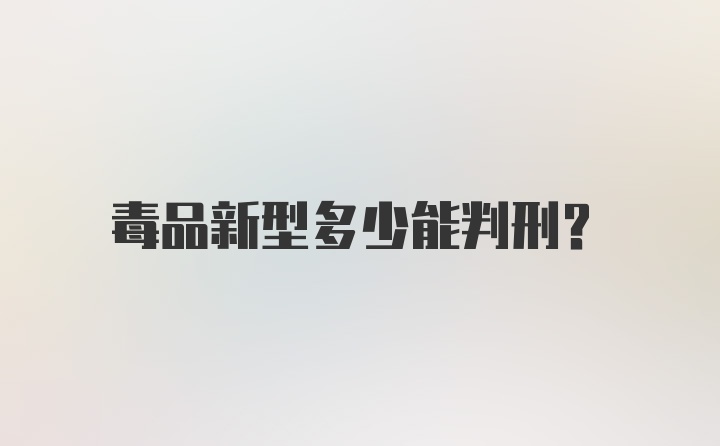 毒品新型多少能判刑?